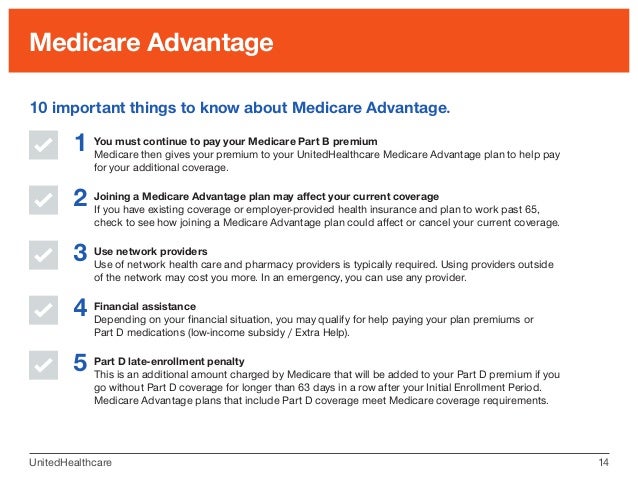 Medicare Advantage

10 important things to know about Medicare Advantage.

1 You must continue to pay your Medicare Part B premium
Medicare then gives your premium to your UnitedHealthcare Medicare Advantage plan to help pay for your additional coverage.

2 Joining a Medicare Advantage plan may affect your current coverage
If you have existing coverage or employer-provided health insurance and plan to work past 65, check to see how joining a Medicare Advantage plan could affect or cancel your current coverage.

3 Use network providers
Use of network health care and pharmacy providers is typically required. Using providers outside of the network may cost you more. In an emergency, you can use any provider.

4 Financial assistance
Depending on your financial situation, you may qualify for help paying your plan premiums or Part D medications (low-income subsidy / Extra Help).

5 Part D late-enrollment penalty
This is an additional amount charged by Medicare that will be added to your Part D premium if you go without Part D coverage for longer than 63 days in a row after your Initial Enrollment Period. Medicare Advantage plans that include Part D coverage meet Medicare coverage requirements.

UnitedHealthcare 14